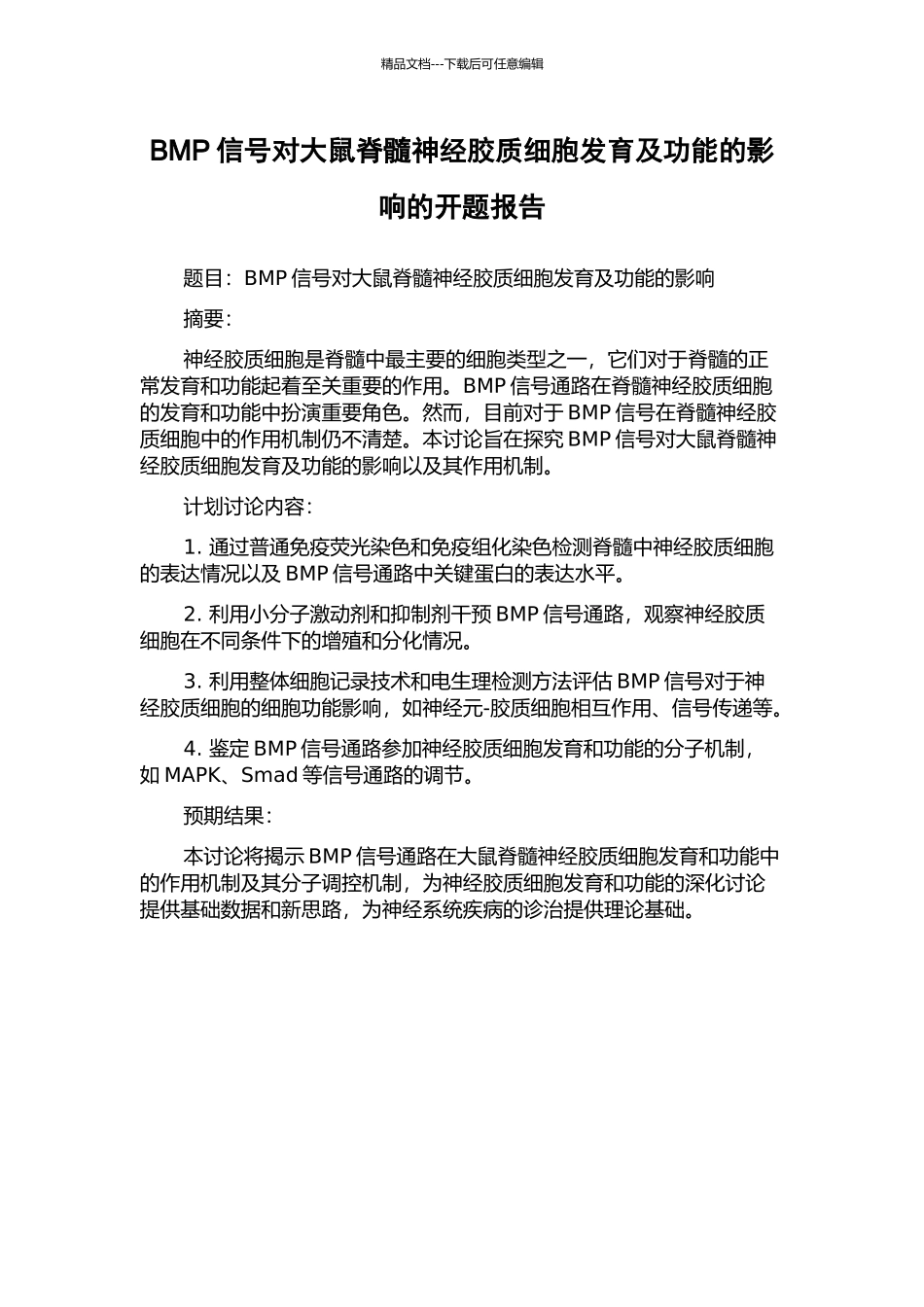 精品文档---下载后可任意编辑

BMP 信号对大鼠脊髓神经胶质细胞发育及功能的影响的开题报告

题目：BMP 信号对大鼠脊髓神经胶质细胞发育及功能的影响

摘要：

神经胶质细胞是脊髓中最主要的细胞类型之一，它们对于脊髓的正常发育和功能起着至关重要的作用。BMP 信号通路在脊髓神经胶质细胞的发育和功能中扮演重要角色。然而，目前对于 BMP 信号在脊髓神经胶质细胞中的作用机制仍不清楚。本讨论旨在探究 BMP 信号对大鼠脊髓神经胶质细胞发育及功能的影响以及其作用机制。

计划讨论内容：

1. 通过普通免疫荧光染色和免疫组化染色检测脊髓中神经胶质细胞的表达情况以及 BMP 信号通路中关键蛋白的表达水平。

2. 利用小分子激动剂和抑制剂干预 BMP 信号通路，观察神经胶质细胞在不同条件下的增殖和分化情况。

3. 利用整体细胞记录技术和电生理检测方法评估 BMP 信号对于神经胶质细胞的细胞功能影响，如神经元-胶质细胞相互作用、信号传递等。

4. 鉴定 BMP 信号通路参加神经胶质细胞发育和功能的分子机制，如 MAPK、Smad 等信号通路的调节。

预期结果：

本讨论将揭示 BMP 信号通路在大鼠脊髓神经胶质细胞发育和功能中的作用机制及其分子调控机制，为神经胶质细胞发育和功能的深化讨论提供基础数据和新思路，为神经系统疾病的诊治提供理论基础。